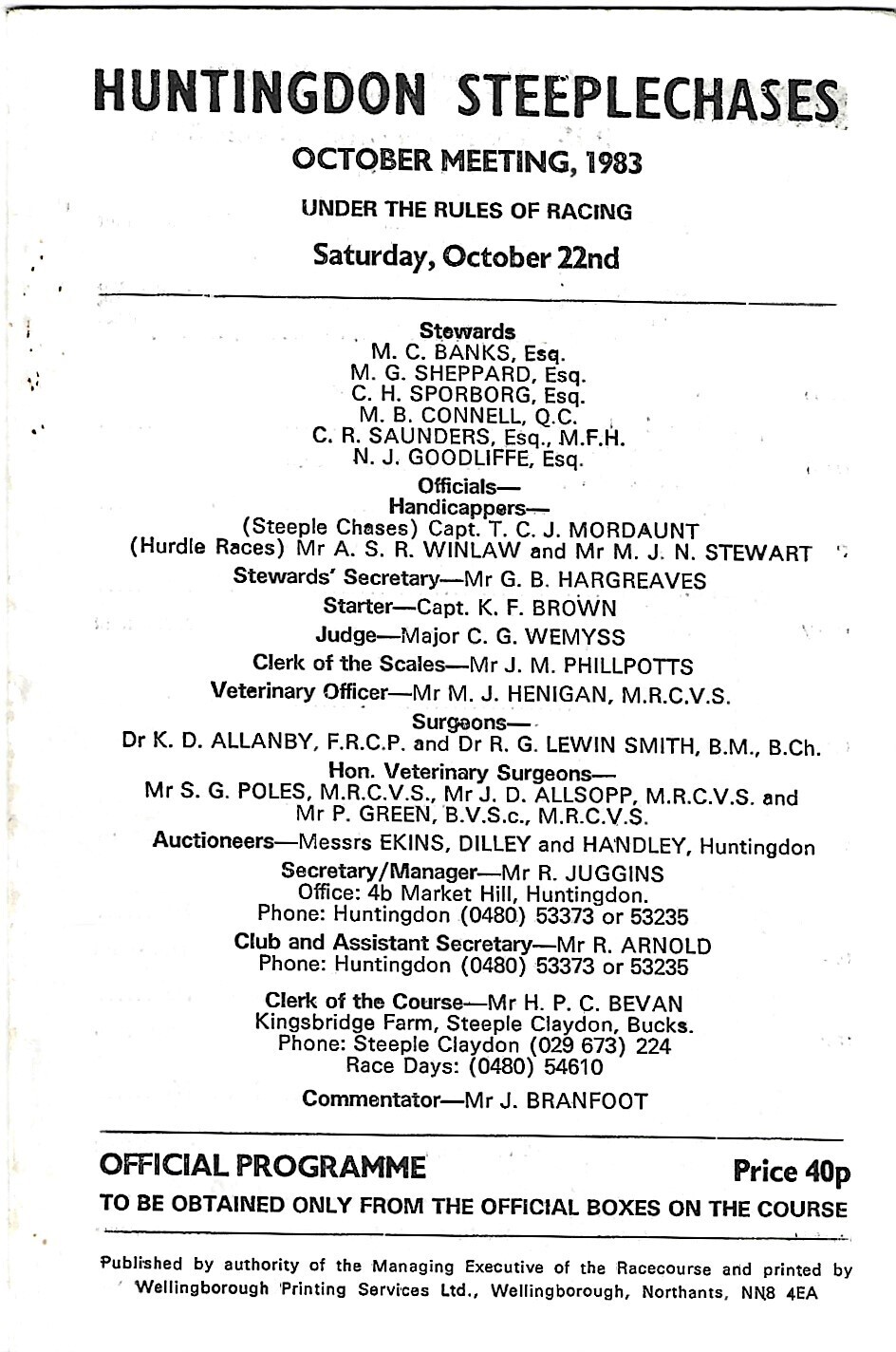 HUNTINGDON STEEPLECHASES

OCTOBER MEETING, 1983

UNDER THE RULES OF RACING

Saturday, October 22nd

Stewards
M. C. BANKS, Esq.
M. G. SHEPPARD, Esq.
C. H. SPORBORG, Esq.
M. B. CONNELL, Q.C.
C. R. SAUNDERS, Esq., M.F.H.
N. J. GOODLIFFE, Esq.

Officials—
Handicappers—
(Steeple Chases) Capt. T. C. J. MORDAUNT
(Hurdle Races) Mr A. S. R. WINLAW and Mr M. J. N. STEWART

Stewards' Secretary—Mr G. B. HARGREAVES

Starter—Capt. K. F. BROWN

Judge—Major C. G. WEMYSS

Clerk of the Scales—Mr J. M. PHILLPOTTS

Veterinary Officer—Mr M. J. HENIGAN, M.R.C.V.S.

Surgeons—
Dr K. D. ALLANBY, F.R.C.P. and Dr R. G. LEWIN SMITH, B.M., B.Ch.

Hon. Veterinary Surgeons—
Mr S. G. POLES, M.R.C.V.S., Mr J. D. ALLSOPP, M.R.C.V.S. and Mr P. GREEN, B.V.S.c., M.R.C.V.S.

Auctioneers—Messrs EKINS, DILLEY and HANDLEY, Huntingdon

Secretary/Manager—Mr R. JUGGINS
Office: 4b Market Hill, Huntingdon.
Phone: Huntingdon (0480) 53373 or 53235

Club and Assistant Secretary—Mr R. ARNOLD
Phone: Huntingdon (0480) 53373 or 53235

Clerk of the Course—Mr H. P. C. BEVAN
Kingsbridge Farm, Steeple Claydon, Bucks.
Phone: Steeple Claydon (029 673) 224
Race Days: (0480) 54610

Commentator—Mr J. BRANFOOT

OFFICIAL PROGRAMME Price 40p

TO BE OBTAINED ONLY FROM THE OFFICIAL BOXES ON THE COURSE

Published by authority of the Managing Executive of the Racecourse and printed by Wellingborough Printing Services Ltd., Wellingborough, Northants, NN8 4EA